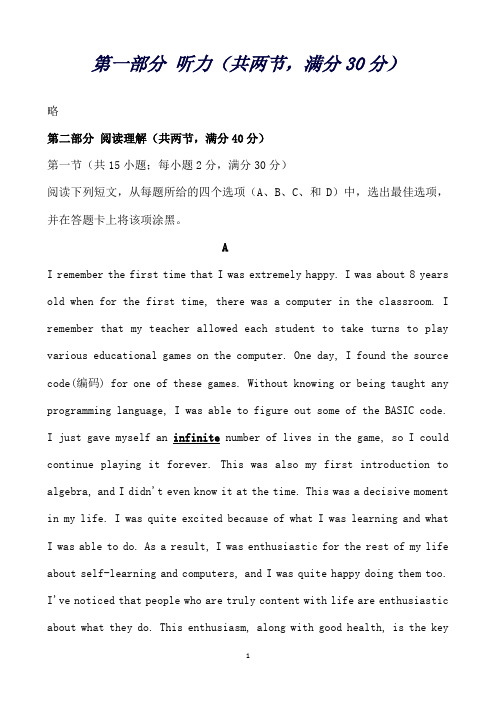 第一部分 听力（共两节，满分 30 分）

略

第二部分 阅读理解（共两节，满分 40 分）

第一节（共 15 小题；每小题 2 分，满分 30 分）

阅读下列短文，从每题所给的四个选项（A、B、C、和 D）中，选出最佳选项，并在答题卡上将该项涂黑。

A

I remember the first time that I was extremely happy. I was about 8 years old when for the first time, there was a computer in the classroom. I remember that my teacher allowed each student to take turns to play various educational games on the computer. One day, I found the source code(编码) for one of these games. Without knowing or being taught any programming language, I was able to figure out some of the BASIC code. I just gave myself an infinite number of lives in the game, so I could continue playing it forever. This was also my first introduction to algebra, and I didn't even know it at the time. This was a decisive moment in my life. I was quite excited because of what I was learning and what I was able to do. As a result, I was enthusiastic for the rest of my life about self-learning and computers, and I was quite happy doing them too. I've noticed that people who are truly content with life are enthusiastic about what they do. This enthusiasm, along with good health, is the key

1